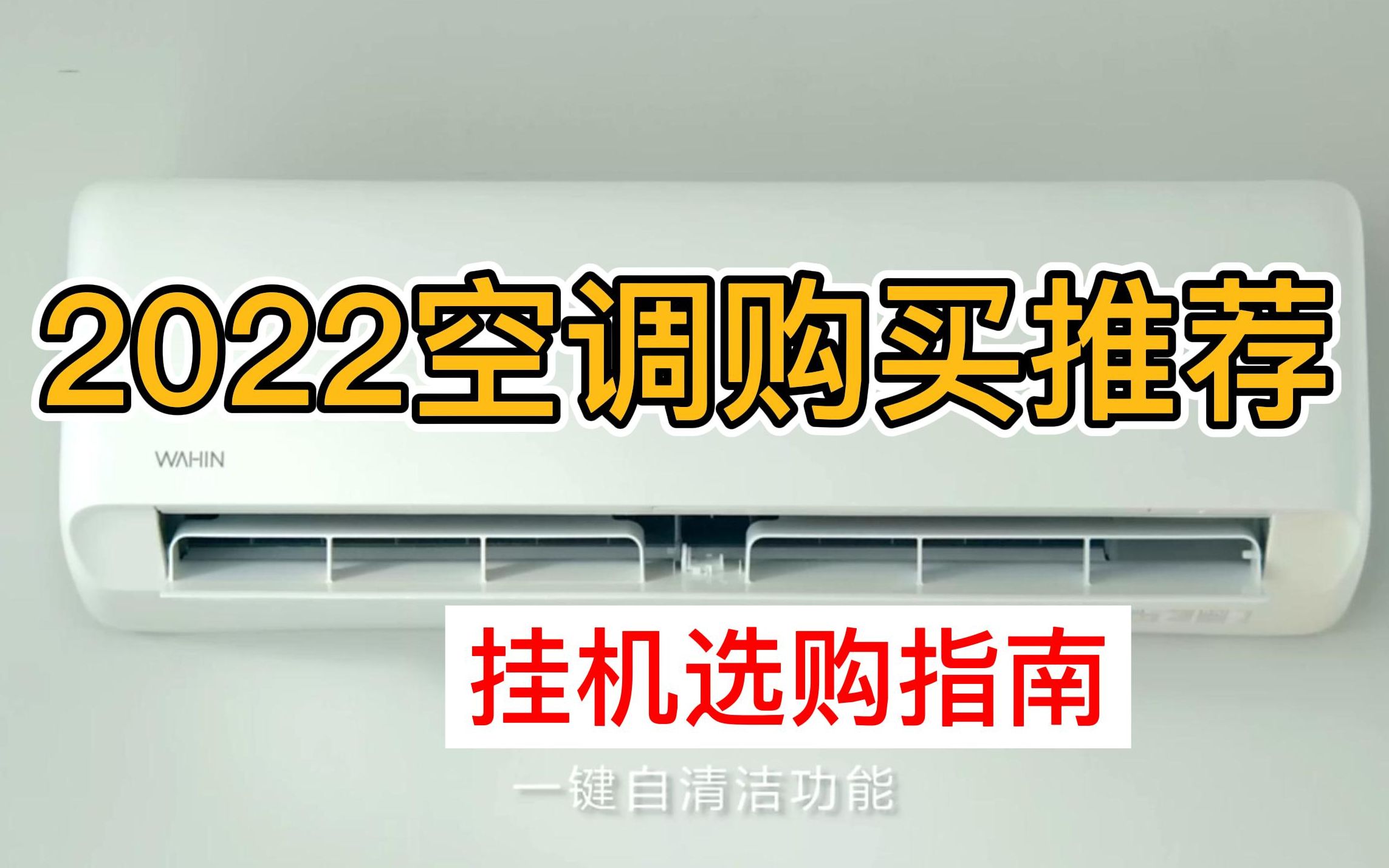 2022空调购买推荐

WAHIN

挂机选购指南

一键自清洁功能